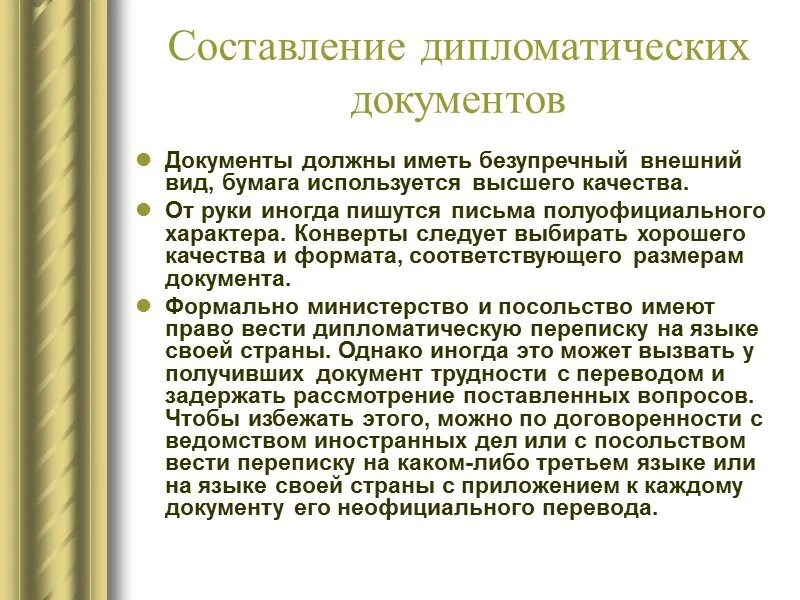 Составление дипломатических документов

Документы должны иметь безупречный внешний вид, бумага используется высшего качества.

От руки иногда пишутся письма полуофициального характера. Конверты следует выбирать хорошего качества и формата, соответствующего размерам документа.

Формально министерство и посольство имеют право вести дипломатическую переписку на языке своей страны. Однако иногда это может вызвать у получивших документ трудности с переводом и задержать рассмотрение поставленных вопросов. Чтобы избежать этого, можно по договоренности с ведомством иностранных дел или с посольством вести переписку на каком-либо третьем языке или на языке своей страны с приложением к каждому документу его неофициального перевода.